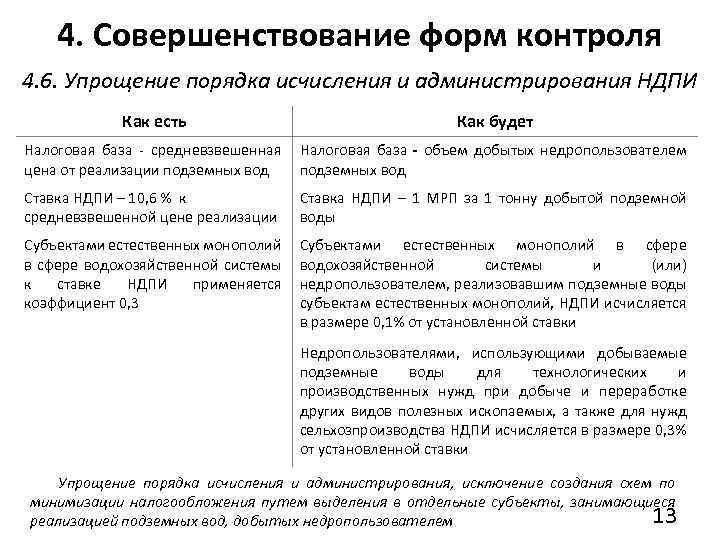 4. Совершенствование форм контроля

4.6. Упрощение порядка исчисления и администрирования НДПИ

| Как есть | Как будет |
|---|---|
| Налоговая база - средневзвешенная цена от реализации подземных вод | Налоговая база - объем добытых недропользователем подземных вод |
| Ставка НДПИ – 10,6 % к средневзвешенной цене реализации | Ставка НДПИ – 1 МРП за 1 тонну добытой подземной воды |
| Субъектами естественных монополий в сфере водохозяйственной системы к ставке НДПИ применяется коэффициент 0,3 | Субъектами естественных монополий в сфере водохозяйственной системы и (или) недропользователем, реализовавшим подземные воды субъектам естественных монополий, НДПИ исчисляется в размере 0,1% от установленной ставки |
| | Недропользователями, использующими добываемые подземные воды для технологических и производственных нужд при добыче и переработке других видов полезных ископаемых, а также для нужд сельхозпроизводства НДПИ исчисляется в размере 0,3% от установленной ставки |

Упрощение порядка исчисления и администрирования, исключение создания схем по минимизации налогообложения путем выделения в отдельные субъекты, занимающиеся реализацией подземных вод, добытых недропользователем

13